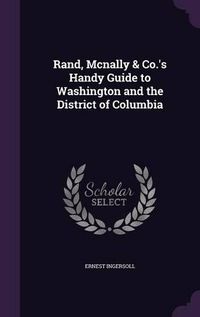 Rand, Mcnally & Co.'s Handy Guide to Washington and the District of Columbia

Scholar SELECT

ERNEST INGERSOLL